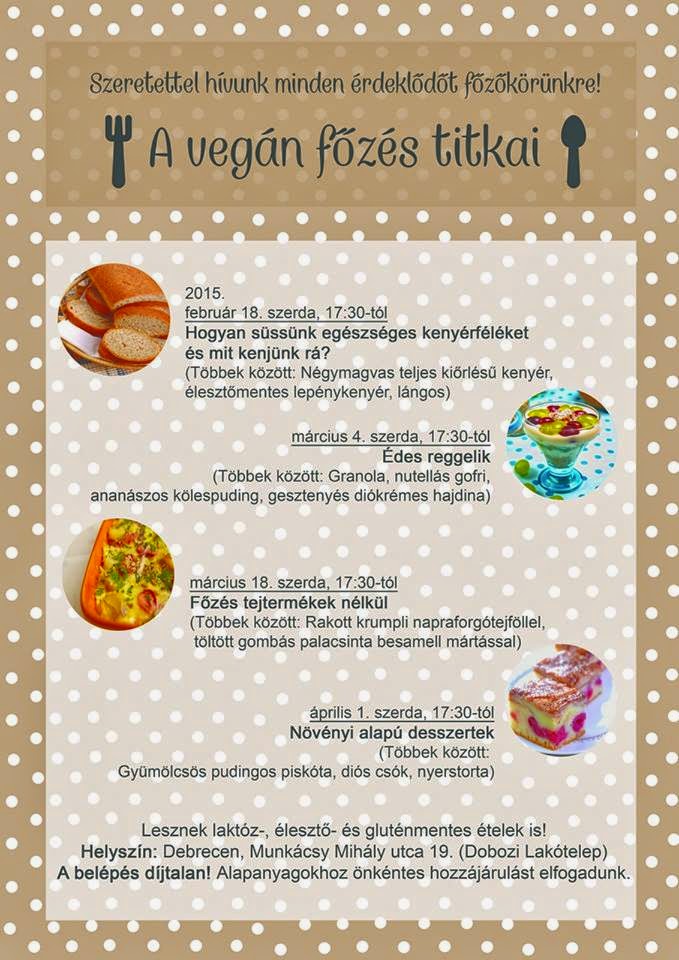 Szeretettel hívunk minden érdeklődőt főzőkörünkre!

A vegán főzés titkai

2015.
február 18. szerda, 17:30-tól
Hogyan süssünk egészséges kenyérféléket és mit kenjünk rá?
(Többek között: Négymagvas teljes kiőrlésű kenyér, élesztőmentes lepénykenyér, lángos)

március 4. szerda, 17:30-tól
Édes reggelik
(Többek között: Granola, nutellás gofri, ananászos kölespuding, gesztenyés diókrémes hajdina)

március 18. szerda, 17:30-tól
Főzés tejtermékek nélkül
(Többek között: Rakott krumpli napraforgótejföllel, töltött gombás palacsinta besamell mártással)

április 1. szerda, 17:30-tól
Növényi alapú desszertek
(Többek között: Gyümölcsös pudingos piskóta, diós csók, nyerstorta)

Lesznek laktóz-, élesztő- és gluténmentes ételek is!
Helyszín: Debrecen, Munkácsy Mihály utca 19. (Dobozi Lakótelep)
A belépés díjtalan! Alapanyagokhoz önkéntes hozzájárulást elfogadunk.